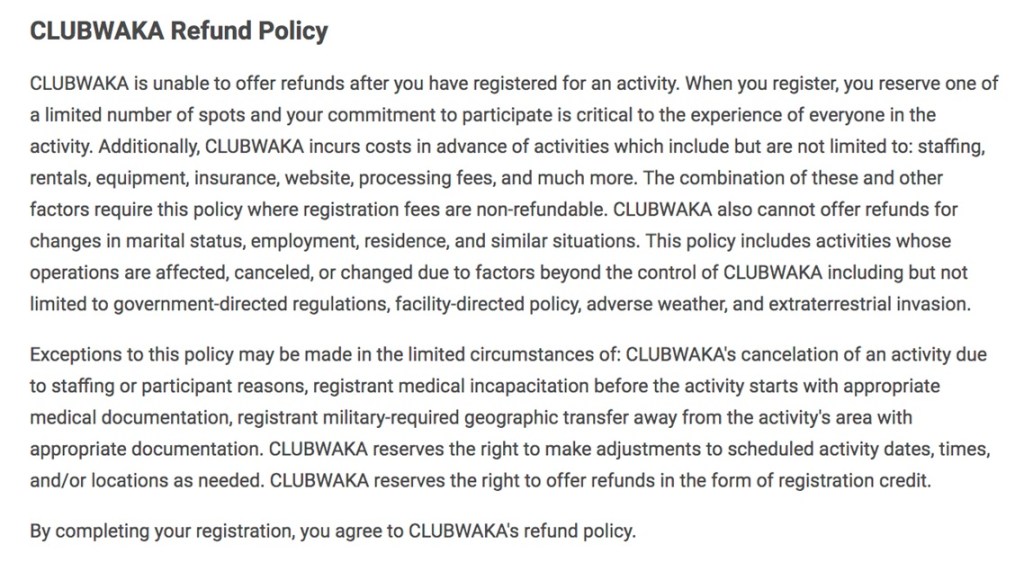 CLUBWAKA Refund Policy

CLUBWAKA is unable to offer refunds after you have registered for an activity. When you register, you reserve one of a limited number of spots and your commitment to participate is critical to the experience of everyone in the activity. Additionally, CLUBWAKA incurs costs in advance of activities which include but are not limited to: staffing, rentals, equipment, insurance, website, processing fees, and much more. The combination of these and other factors require this policy where registration fees are non-refundable. CLUBWAKA also cannot offer refunds for changes in marital status, employment, residence, and similar situations. This policy includes activities whose operations are affected, canceled, or changed due to factors beyond the control of CLUBWAKA including but not limited to government-directed regulations, facility-directed policy, adverse weather, and extraterrestrial invasion.

Exceptions to this policy may be made in the limited circumstances of: CLUBWAKA's cancelation of an activity due to staffing or participant reasons, registrant medical incapacitation before the activity starts with appropriate medical documentation, registrant military-required geographic transfer away from the activity's area with appropriate documentation. CLUBWAKA reserves the right to make adjustments to scheduled activity dates, times, and/or locations as needed. CLUBWAKA reserves the right to offer refunds in the form of registration credit.

By completing your registration, you agree to CLUBWAKA's refund policy.